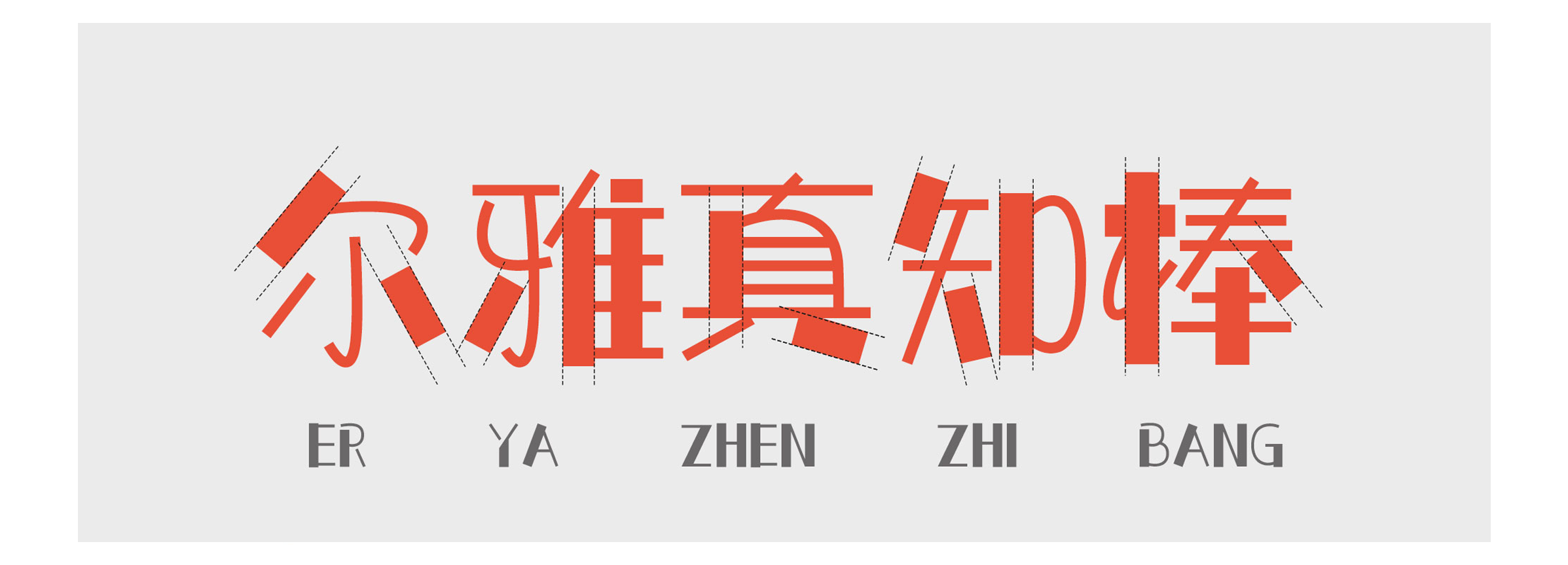 尔雅真知棒

ER YA ZHEN ZHI BANG